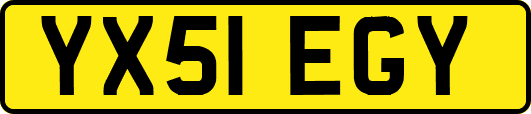 YX51 EGY